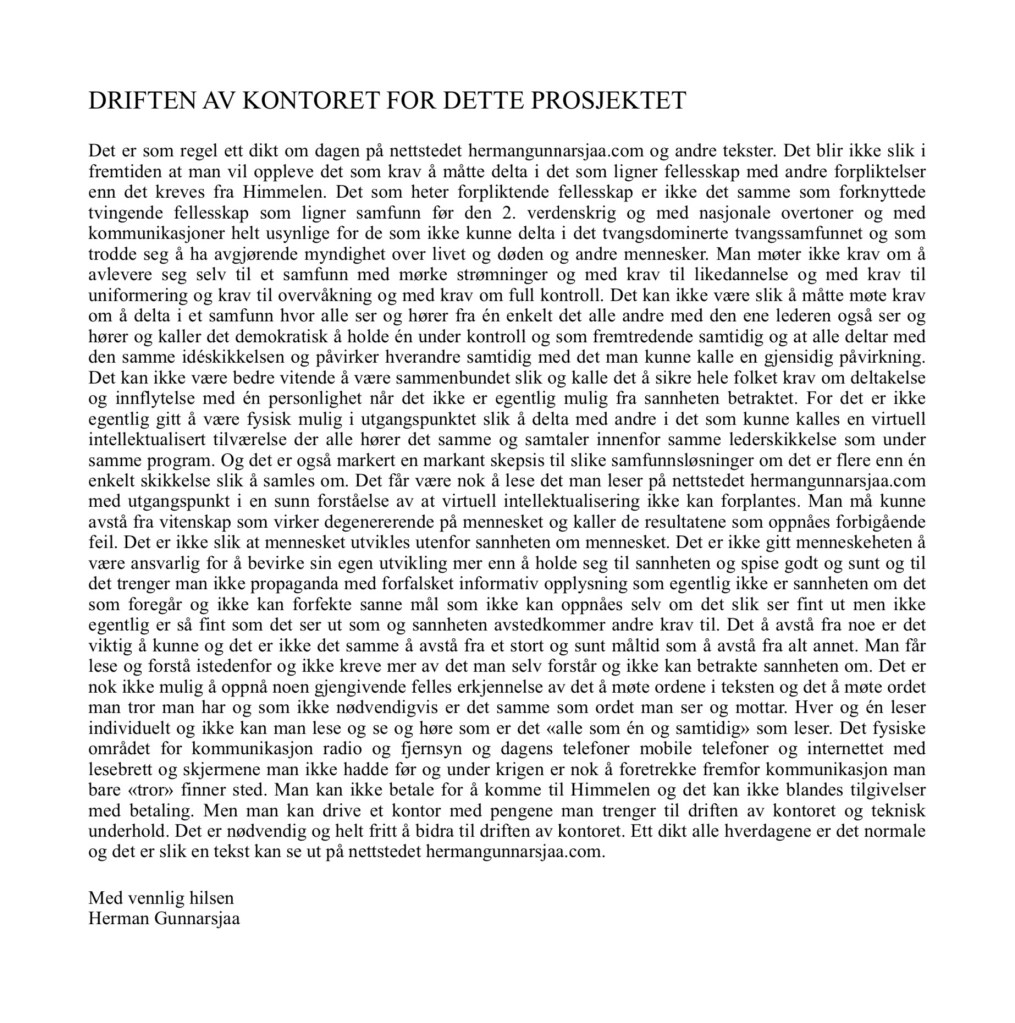 DRIFTEN AV KONTORET FOR DETTE PROSJEKTET

Det er som regel ett dikt om dagen på nettstedet hermangunnarsjaa.com og andre tekster. Det blir ikke slik i fremtiden at man vil oppleve det som krav å måtte delta i det som ligner fellesskap med andre forpliktelser enn det kreves fra Himmelen. Det som heter forpliktende fellesskap er ikke det samme som forknyttede tvingende fellesskap som ligner samfunn før den 2. verdenskrig og med nasjonale overtoner og med kommunikasjoner helt usynlige for de som ikke kunne delta i det tvangsdominerte tvangssamfunnet og som trodde seg å ha avgjørende myndighet over livet og døden og andre mennesker. Man møter ikke krav om å avlevere seg selv til et samfunn med mørke strømninger og med krav til likedannelse og med krav til uniformering og krav til overvåkning og med krav om full kontroll. Det kan ikke være slik å måtte møte krav om å delta i et samfunn hvor alle ser og hører fra én enkelt det alle andre med den ene lederen også ser og hører og kaller det demokratisk å holde én under kontroll og som fremtredende samtidig og at alle deltar med den samme idéskikkelsen og påvirker hverandre samtidig med det man kunne kalle en gjensidig påvirkning. Det kan ikke være bedre vitende å være sammenbundet slik og kalle det å sikre hele folket krav om deltakelse og innflytelse med én personlighet når det ikke er egentlig mulig fra sannheten betraktet. For det er ikke egentlig gitt å være fysisk mulig i utgangspunktet slik å delta med andre i det som kunne kalles en virtuell intellektualisert tilværelse der alle hører det samme og samtaler innenfor samme lederskikkelse som under samme program. Og det er også markert en markant skepsis til slike samfunnsløsninger om det er flere enn én enkelt skikkelse slik å samles om. Det får være nok å lese det man leser på nettstedet hermangunnarsjaa.com med utgangspunkt i en sunn forståelse av at virtuell intellektualisering ikke kan forplantes. Man må kunne avstå fra vitenskap som virker degenererende på mennesket og kaller de resultatene som oppnåes forbigående feil. Det er ikke slik at mennesket utvikles utenfor sannheten om mennesket. Det er ikke gitt menneskeheten å være ansvarlig for å bevirke sin egen utvikling mer enn å holde seg til sannheten og spise godt og sunt og til det trenger man ikke propaganda med forfalsket informativ opplysning som egentlig ikke er sannheten om det som foregår og ikke kan forfekte sanne mål som ikke kan oppnåes selv om det slik ser fint ut men ikke egentlig er så fint som det ser ut som og sannheten avstedkommer andre krav til. Det å avstå fra noe er det viktig å kunne og det er ikke det samme å avstå fra et stort og sunt måltid som å avstå fra alt annet. Man får lese og forstå istedenfor og ikke kreve mer av det man selv forstår og ikke kan betrakte sannheten om. Det er nok ikke mulig å oppnå noen gjengivende felles erkjennelse av det å møte ordene i teksten og det å møte ordet man tror man har og som ikke nødvendigvis er det samme som ordet man ser og mottar. Hver og én leser individuelt og ikke kan man lese og se og høre som er det «alle som én og samtidig» som leser. Det fysiske området for kommunikasjon radio og fjernsyn og dagens telefoner mobile telefoner og internettet med lesebrett og skjermene man ikke hadde før og under krigen er nok å foretrekke fremfor kommunikasjon man bare «tror» finner sted. Man kan ikke betale for å komme til Himmelen og det kan ikke blandes tilgivelser med betaling. Men man kan drive et kontor med pengene man trenger til driften av kontoret og teknisk underhold. Det er nødvendig og helt fritt å bidra til driften av kontoret. Ett dikt alle hverdagene er det normale og det er slik en tekst kan se ut på nettstedet hermangunnarsjaa.com.

Med vennlig hilsen
Herman Gunnarsjaa